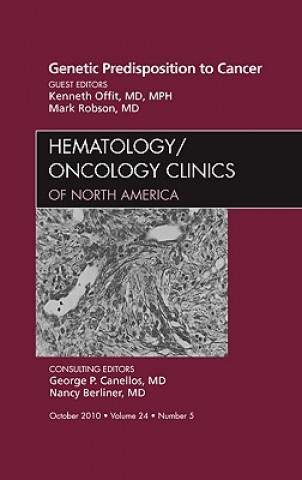 Genetic Predisposition to Cancer
GUEST EDITORS
Kenneth Offit, MD, MPH
Mark Robson, MD

HEMATOLOGY/
ONCOLOGY CLINICS
OF NORTH AMERICA

CONSULTING EDITORS
George P. Canellos, MD
Nancy Berliner, MD

October 2010 • Volume 24 • Number 5